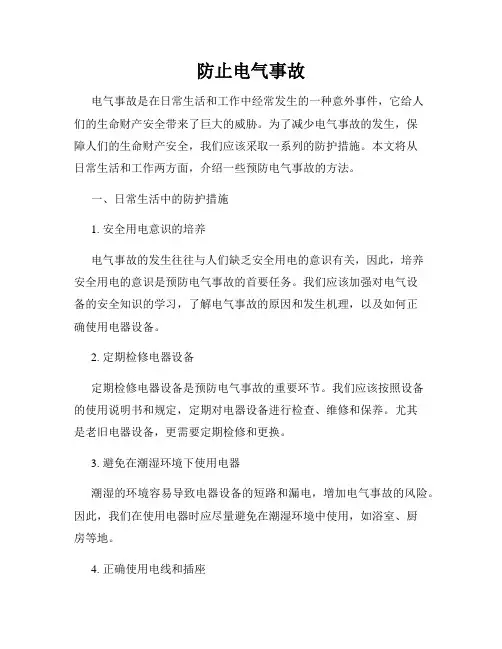 防止电气事故

电气事故是在日常生活和工作中经常发生的一种意外事件，它给人们的生命财产安全带来了巨大的威胁。为了减少电气事故的发生，保障人们的生命财产安全，我们应该采取一系列的防护措施。本文将从日常生活和工作两方面，介绍一些预防电气事故的方法。

一、日常生活中的防护措施

1. 安全用电意识的培养

电气事故的发生往往与人们缺乏安全用电的意识有关，因此，培养安全用电的意识是预防电气事故的首要任务。我们应该加强对电气设备的安全知识的学习，了解电气事故的原因和发生机理，以及如何正确使用电器设备。

2. 定期检修电器设备

定期检修电器设备是预防电气事故的重要环节。我们应该按照设备的使用说明书和规定，定期对电器设备进行检查、维修和保养。尤其是老旧电器设备，更需要定期检修和更换。

3. 避免在潮湿环境下使用电器

潮湿的环境容易导致电器设备的短路和漏电，增加电气事故的风险。因此，我们在使用电器时应尽量避免在潮湿环境中使用，如浴室、厨房等地。

4. 正确使用电线和插座